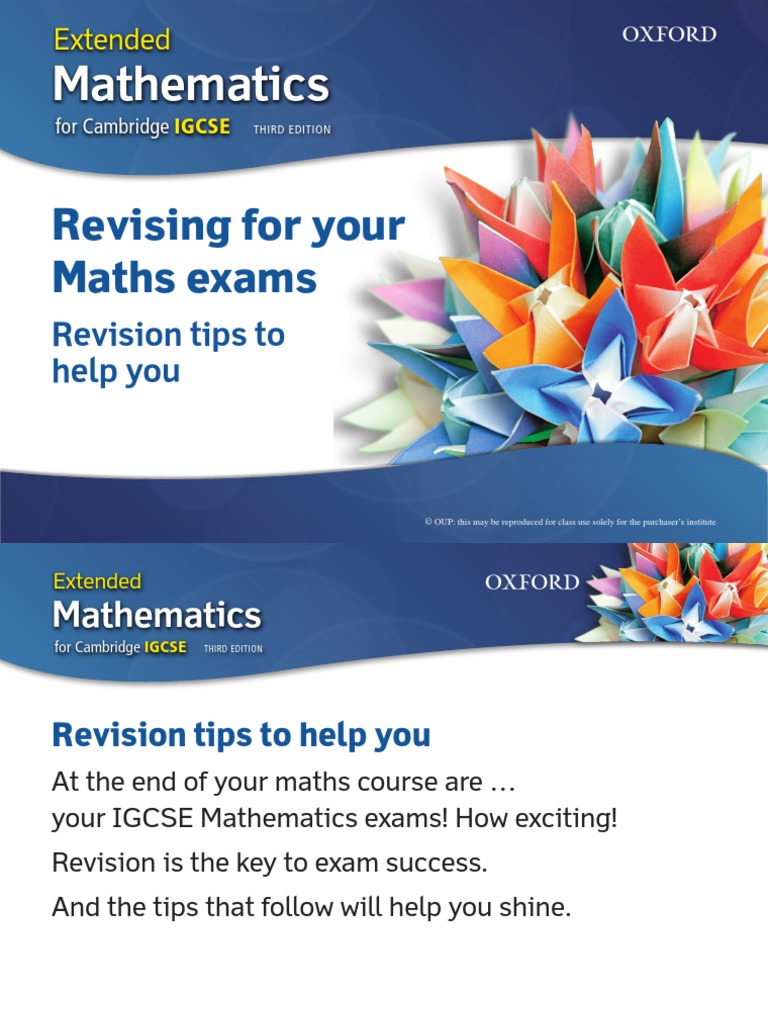 Extended
Mathematics
for Cambridge IGCSE THIRD EDITION

OXFORD

Revising for your Maths exams

Revision tips to help you

© OUP: this may be reproduced for class use solely for the purchaser's institute

Extended
Mathematics
for Cambridge IGCSE THIRD EDITION

OXFORD

Revision tips to help you

At the end of your maths course are …
your IGCSE Mathematics exams! How exciting!

Revision is the key to exam success.

And the tips that follow will help you shine.